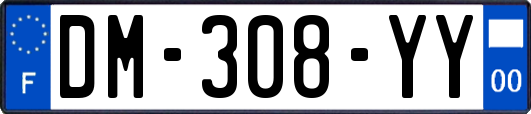 F
DM-308-YY
00